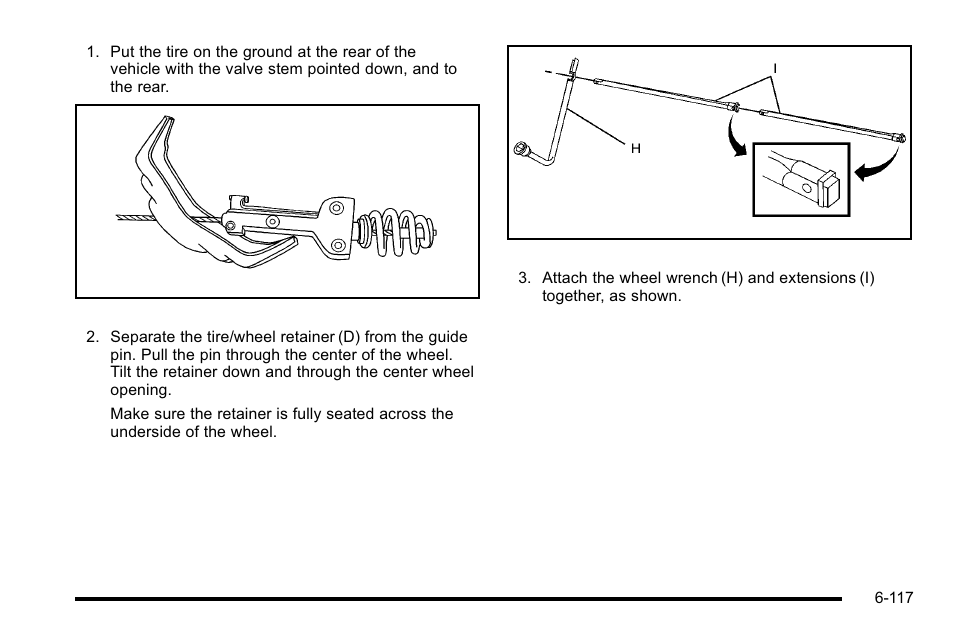 1. Put the tire on the ground at the rear of the vehicle with the valve stem pointed down, and to the rear.

2. Separate the tire/wheel retainer (D) from the guide pin. Pull the pin through the center of the wheel. Tilt the retainer down and through the center wheel opening.

Make sure the retainer is fully seated across the underside of the wheel.

I

H

3. Attach the wheel wrench (H) and extensions (I) together, as shown.

6-117